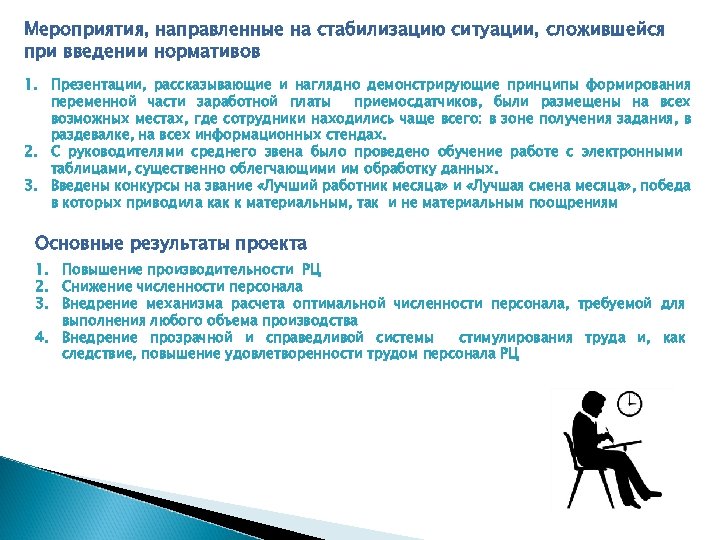 Мероприятия, направленные на стабилизацию ситуации, сложившейся при введении нормативов

1. Презентации, рассказывающие и наглядно демонстрирующие принципы формирования переменной части заработной платы приемосдатчиков, были размещены на всех возможных местах, где сотрудники находились чаще всего: в зоне получения задания, в раздевалке, на всех информационных стендах.
2. С руководителями среднего звена было проведено обучение работе с электронными таблицами, существенно облегчающими им обработку данных.
3. Введены конкурсы на звание «Лучший работник месяца» и «Лучшая смена месяца», победа в которых приводила как к материальным, так и не материальным поощрениям

Основные результаты проекта

1. Повышение производительности РЦ
2. Снижение численности персонала
3. Внедрение механизма расчета оптимальной численности персонала, требуемой для выполнения любого объема производства
4. Внедрение прозрачной и справедливой системы стимулирования труда и, как следствие, повышение удовлетворенности трудом персонала РЦ